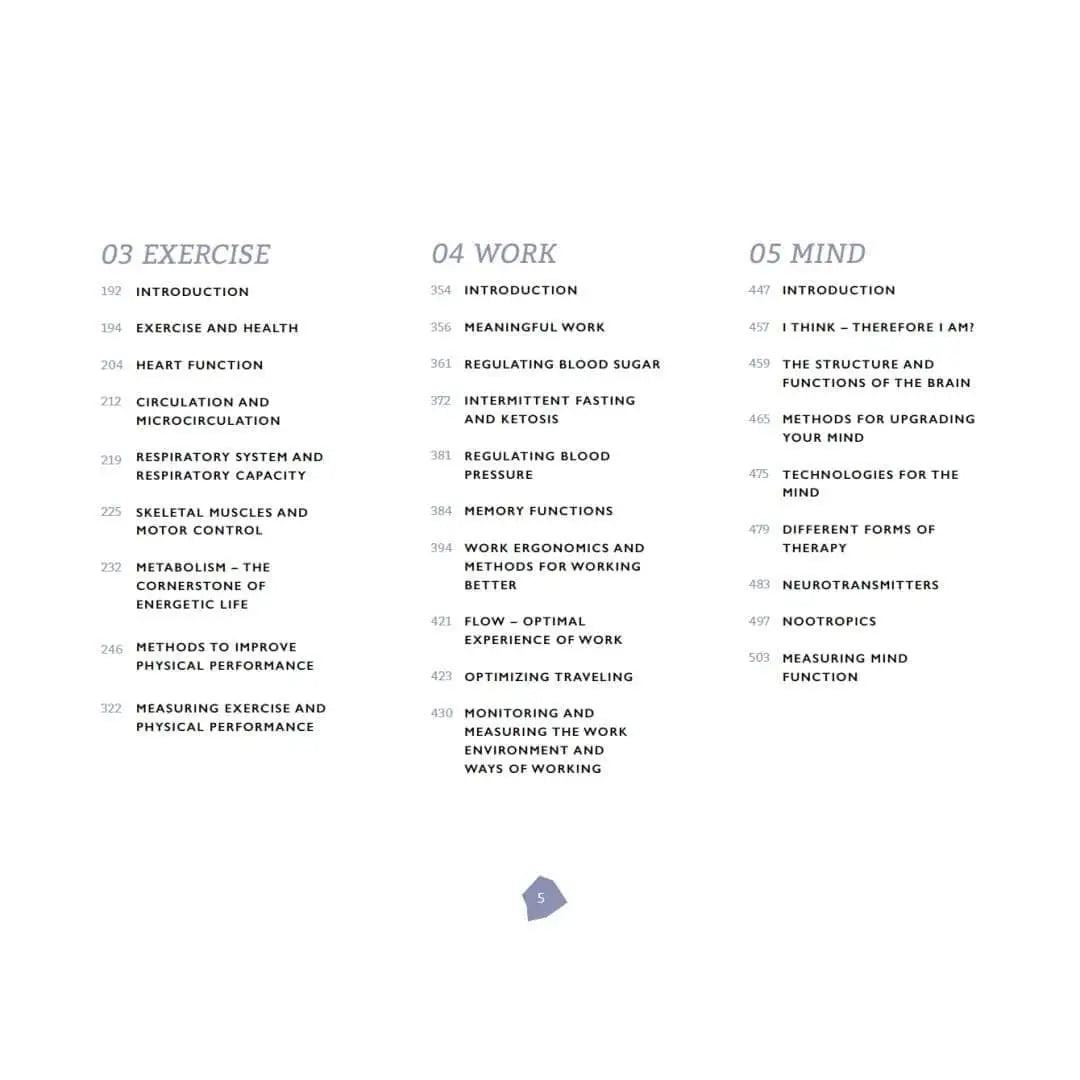 03 EXERCISE

192 INTRODUCTION

194 EXERCISE AND HEALTH

204 HEART FUNCTION

212 CIRCULATION AND MICROCIRCULATION

219 RESPIRATORY SYSTEM AND RESPIRATORY CAPACITY

225 SKELETAL MUSCLES AND MOTOR CONTROL

232 METABOLISM – THE CORNERSTONE OF ENERGETIC LIFE

246 METHODS TO IMPROVE PHYSICAL PERFORMANCE

322 MEASURING EXERCISE AND PHYSICAL PERFORMANCE

04 WORK

354 INTRODUCTION

356 MEANINGFUL WORK

361 REGULATING BLOOD SUGAR

372 INTERMITTENT FASTING AND KETOSIS

381 REGULATING BLOOD PRESSURE

384 MEMORY FUNCTIONS

394 WORK ERGONOMICS AND METHODS FOR WORKING BETTER

421 FLOW – OPTIMAL EXPERIENCE OF WORK

423 OPTIMIZING TRAVELING

430 MONITORING AND MEASURING THE WORK ENVIRONMENT AND WAYS OF WORKING

05 MIND

447 INTRODUCTION

457 I THINK – THEREFORE I AM?

459 THE STRUCTURE AND FUNCTIONS OF THE BRAIN

465 METHODS FOR UPGRADING YOUR MIND

475 TECHNOLOGIES FOR THE MIND

479 DIFFERENT FORMS OF THERAPY

483 NEUROTRANSMITTERS

497 NOOTROPICS

503 MEASURING MIND FUNCTION

5